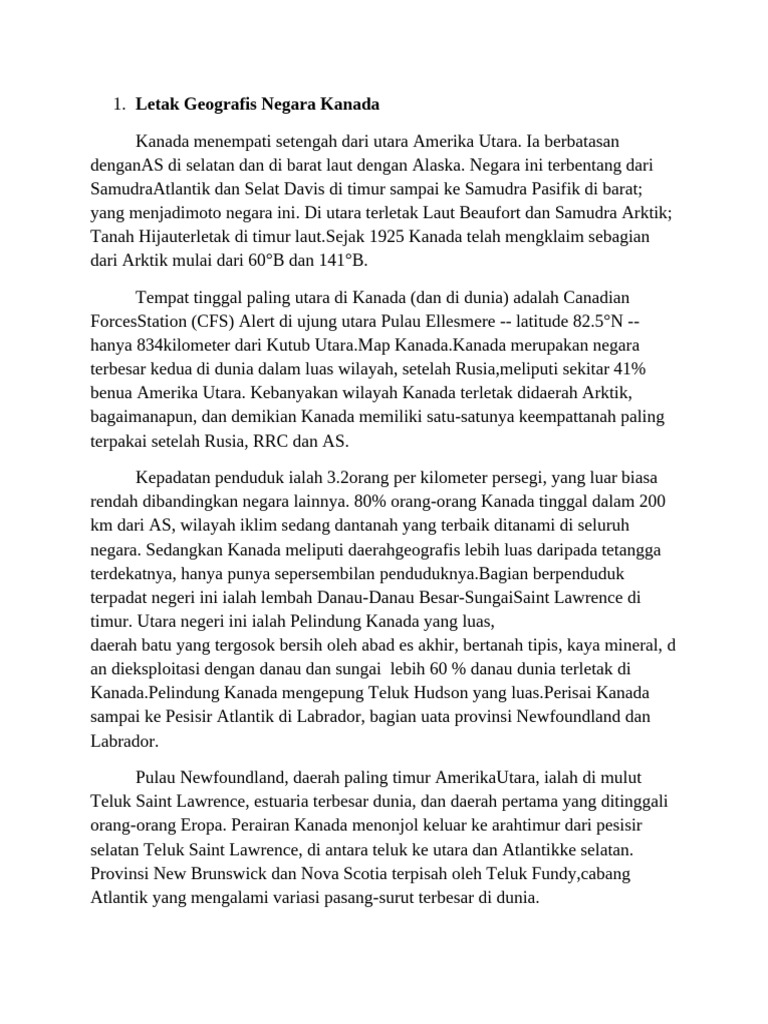 1. Letak Geografis Negara Kanada

Kanada menempati setengah dari utara Amerika Utara. Ia berbatasan denganAS di selatan dan di barat laut dengan Alaska. Negara ini terbentang dari SamudraAtlantik dan Selat Davis di timur sampai ke Samudra Pasifik di barat; yang menjadimoto negara ini. Di utara terletak Laut Beaufort dan Samudra Arktik; Tanah Hijauterletak di timur laut.Sejak 1925 Kanada telah mengklaim sebagian dari Arktik mulai dari 60°B dan 141°B.

Tempat tinggal paling utara di Kanada (dan di dunia) adalah Canadian ForcesStation (CFS) Alert di ujung utara Pulau Ellesmere -- latitude 82.5°N -- hanya 834kilometer dari Kutub Utara.Map Kanada.Kanada merupakan negara terbesar kedua di dunia dalam luas wilayah, setelah Rusia,meliputi sekitar 41% benua Amerika Utara. Kebanyakan wilayah Kanada terletak didaerah Arktik, bagaimanapun, dan demikian Kanada memiliki satu-satunya keempattanah paling terpakai setelah Rusia, RRC dan AS.

Kepadatan penduduk ialah 3.2orang per kilometer persegi, yang luar biasa rendah dibandingkan negara lainnya. 80% orang-orang Kanada tinggal dalam 200 km dari AS, wilayah iklim sedang dantanah yang terbaik ditanami di seluruh negara. Sedangkan Kanada meliputi daerahgeografis lebih luas daripada tetangga terdekatnya, hanya punya sepersembilan penduduknya.Bagian berpenduduk terpadat negeri ini ialah lembah Danau-Danau Besar-SungaiSaint Lawrence di timur. Utara negeri ini ialah Pelindung Kanada yang luas,
daerah batu yang tergosok bersih oleh abad es akhir, bertanah tipis, kaya mineral, d an dieksploitasi dengan danau dan sungai lebih 60 % danau dunia terletak di Kanada.Pelindung Kanada mengepung Teluk Hudson yang luas.Perisai Kanada sampai ke Pesisir Atlantik di Labrador, bagian uata provinsi Newfoundland dan Labrador.

Pulau Newfoundland, daerah paling timur AmerikaUtara, ialah di mulut Teluk Saint Lawrence, estuaria terbesar dunia, dan daerah pertama yang ditinggali orang-orang Eropa. Perairan Kanada menonjol keluar ke arahtimur dari pesisir selatan Teluk Saint Lawrence, di antara teluk ke utara dan Atlantikke selatan. Provinsi New Brunswick dan Nova Scotia terpisah oleh Teluk Fundy,cabang Atlantik yang mengalami variasi pasang-surut terbesar di dunia.